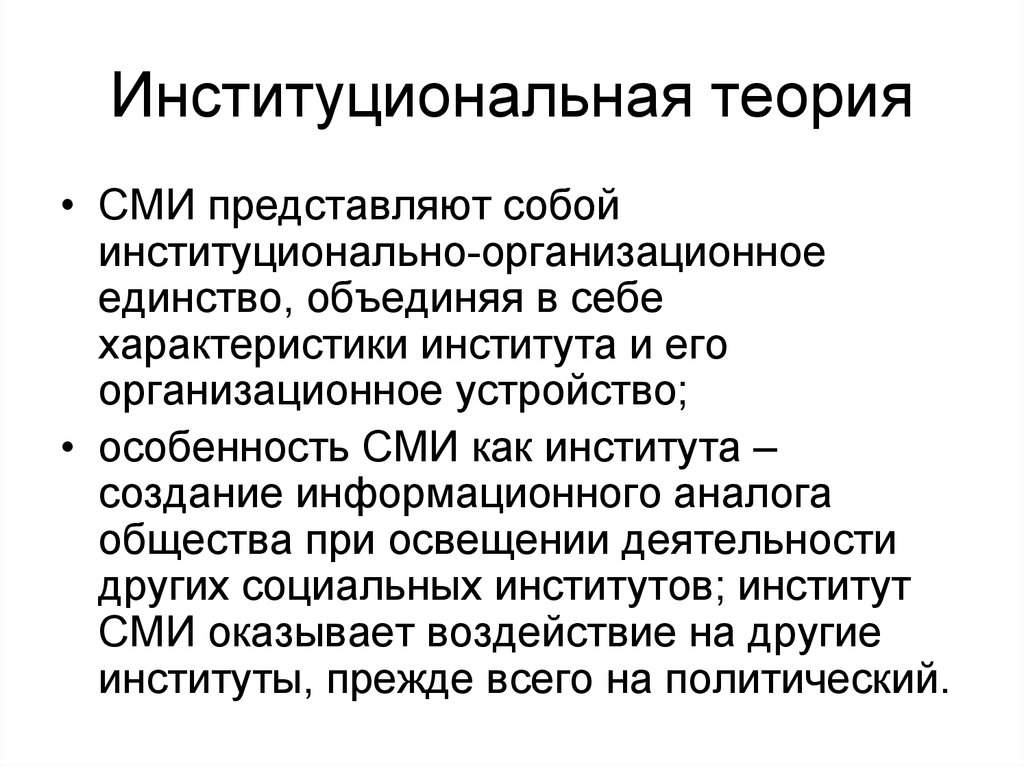 Институциональная теория

• СМИ представляют собой институционально-организационное единство, объединяя в себе характеристики института и его организационное устройство;

• особенность СМИ как института – создание информационного аналога общества при освещении деятельности других социальных институтов; институт СМИ оказывает воздействие на другие институты, прежде всего на политический.